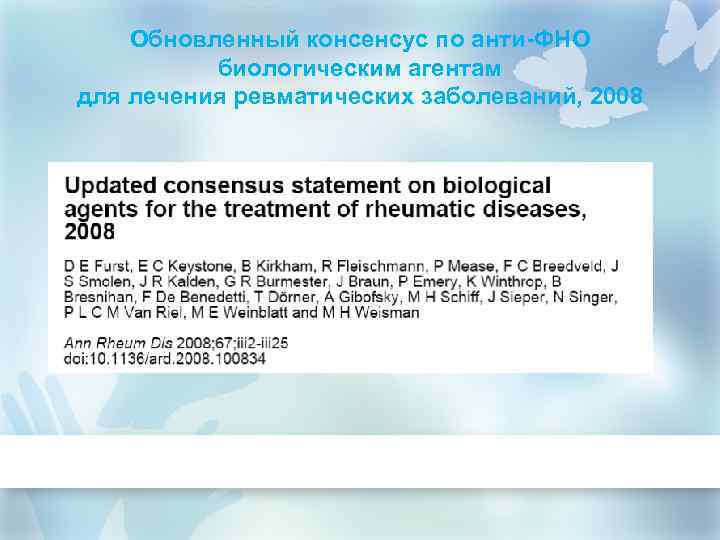 Обновленный консенсус по анти-ФНО биологическим агентам для лечения ревматических заболеваний, 2008

Updated consensus statement on biological agents for the treatment of rheumatic diseases, 2008

D E Furst, E C Keystone, B Kirkham, R Fleischmann, P Mease, F C Breedveld, J S Smolen, J R Kalden, G R Burmester, J Braun, P Emery, K Winthrop, B Bresnihan, F De Benedetti, T Dörner, A Gibofsky, M H Schiff, J Sieper, N Singer, P L C M Van Riel, M E Weinblatt and M H Weisman

Ann Rheum Dis 2008;67;iii2-iii25
doi:10.1136/ard.2008.100834